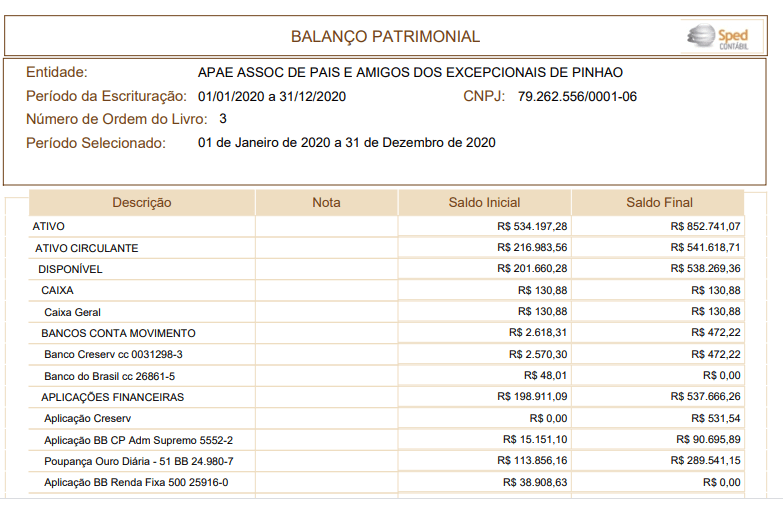 BALANÇO PATRIMONIAL

Sped CONTÁBIL

Entidade: APAE ASSOC DE PAIS E AMIGOS DOS EXCEPCIONAIS DE PINHAO
Período da Escrituração: 01/01/2020 a 31/12/2020 CNPJ: 79.262.556/0001-06
Número de Ordem do Livro: 3
Período Selecionado: 01 de Janeiro de 2020 a 31 de Dezembro de 2020

| Descrição | Nota | Saldo Inicial | Saldo Final |
|---|---|---|---|
| ATIVO | | R$ 534.197,28 | R$ 852.741,07 |
| ATIVO CIRCULANTE | | R$ 216.983,56 | R$ 541.618,71 |
| DISPONÍVEL | | R$ 201.660,28 | R$ 538.269,36 |
| CAIXA | | R$ 130,88 | R$ 130,88 |
| Caixa Geral | | R$ 130,88 | R$ 130,88 |
| BANCOS CONTA MOVIMENTO | | R$ 2.618,31 | R$ 472,22 |
| Banco Creserv cc 0031298-3 | | R$ 2.570,30 | R$ 472,22 |
| Banco do Brasil cc 26861-5 | | R$ 48,01 | R$ 0,00 |
| APLICAÇÕES FINANCEIRAS | | R$ 198.911,09 | R$ 537.666,26 |
| Aplicação Creserv | | R$ 0,00 | R$ 531,54 |
| Aplicação BB CP Adm Supremo 5552-2 | | R$ 15.151,10 | R$ 90.695,89 |
| Poupança Ouro Diária - 51 BB 24.980-7 | | R$ 113.856,16 | R$ 289.541,15 |
| Aplicação BB Renda Fixa 500 25916-0 | | R$ 38.908,63 | R$ 0,00 |